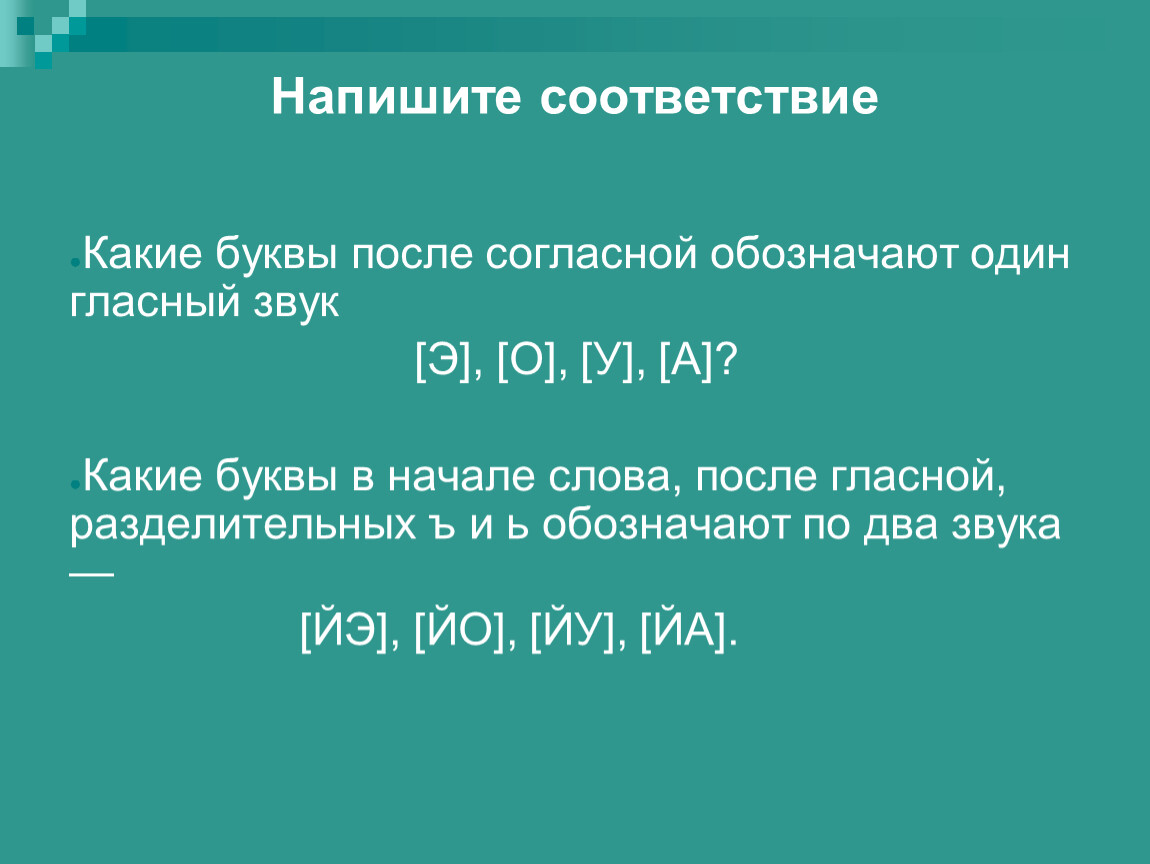 Напишите соответствие

Какие буквы после согласной обозначают один гласный звук

[Э], [О], [У], [А]?

Какие буквы в начале слова, после гласной, разделительных ъ и ь обозначают по два звука —

[ЙЭ], [ЙО], [ЙУ], [ЙА].